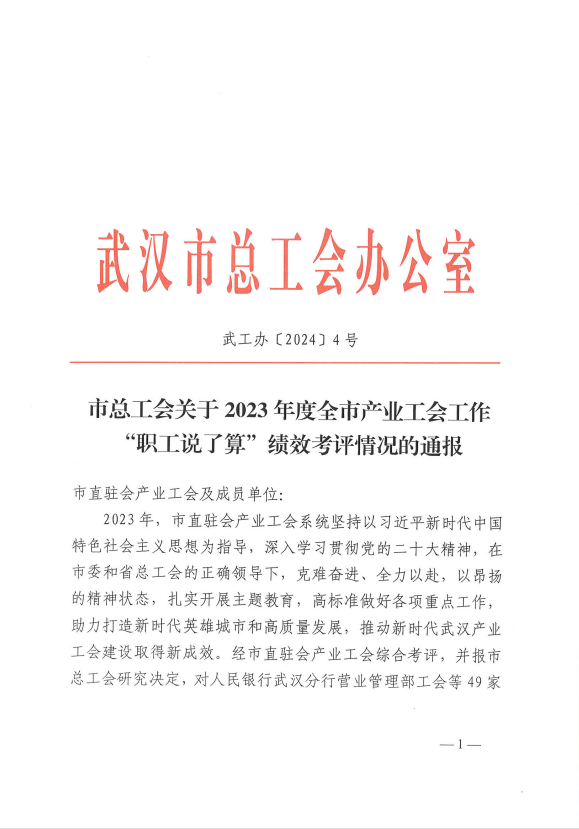 武汉市总工会办公室

武工办〔2024〕4号

市总工会关于2023年度全市产业工会工作“职工说了算”绩效考评情况的通报

市直驻会产业工会及成员单位：

2023年，市直驻会产业工会系统坚持以习近平新时代中国特色社会主义思想为指导，深入学习贯彻党的二十大精神，在市委和省总工会的正确领导下，克难奋进、全力以赴，以昂扬的精神状态，扎实开展主题教育，高标准做好各项重点工作，助力打造新时代英雄城市和高质量发展，推动新时代武汉产业工会建设取得新成效。经市直驻会产业工会综合考评，并报市总工会研究决定，对人民银行武汉分行营业管理部工会等49家

—1—